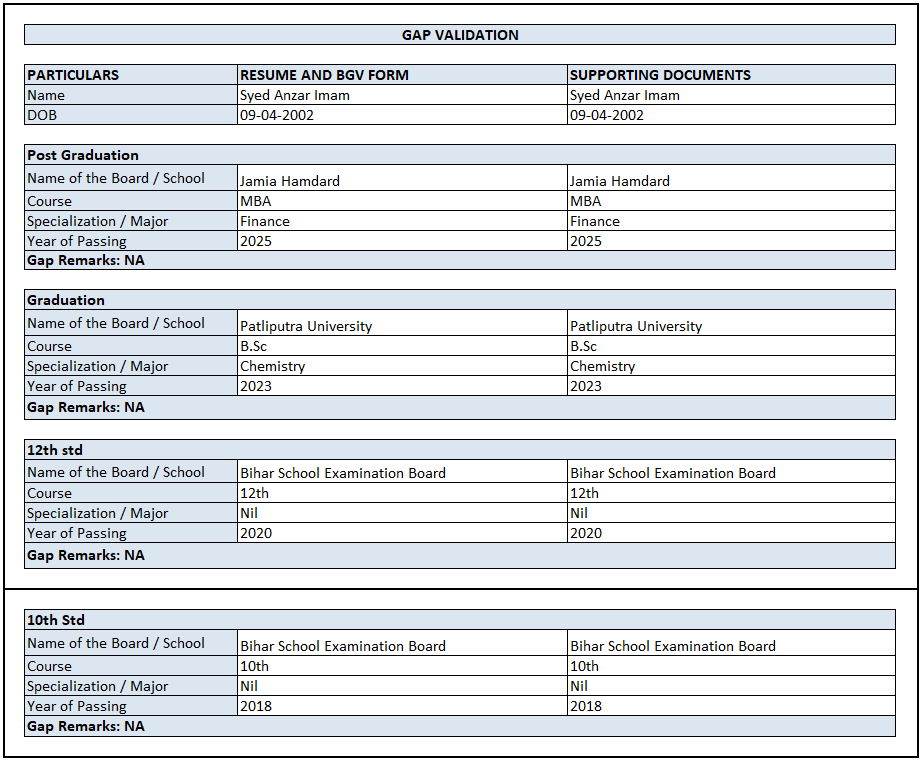 GAP VALIDATION

| PARTICULARS | RESUME AND BGV FORM | SUPPORTING DOCUMENTS |
|---|---|---|
| Name | Syed Anzar Imam | Syed Anzar Imam |
| DOB | 09-04-2002 | 09-04-2002 |

| Post Graduation | | |
|---|---|---|
| Name of the Board / School | Jamia Hamdard | Jamia Hamdard |
| Course | MBA | MBA |
| Specialization / Major | Finance | Finance |
| Year of Passing | 2025 | 2025 |
| Gap Remarks: NA | | |

| Graduation | | |
|---|---|---|
| Name of the Board / School | Patliputra University | Patliputra University |
| Course | B.Sc | B.Sc |
| Specialization / Major | Chemistry | Chemistry |
| Year of Passing | 2023 | 2023 |
| Gap Remarks: NA | | |

| 12th std | | |
|---|---|---|
| Name of the Board / School | Bihar School Examination Board | Bihar School Examination Board |
| Course | 12th | 12th |
| Specialization / Major | Nil | Nil |
| Year of Passing | 2020 | 2020 |
| Gap Remarks: NA | | |

| 10th Std | | |
|---|---|---|
| Name of the Board / School | Bihar School Examination Board | Bihar School Examination Board |
| Course | 10th | 10th |
| Specialization / Major | Nil | Nil |
| Year of Passing | 2018 | 2018 |
| Gap Remarks: NA | | |